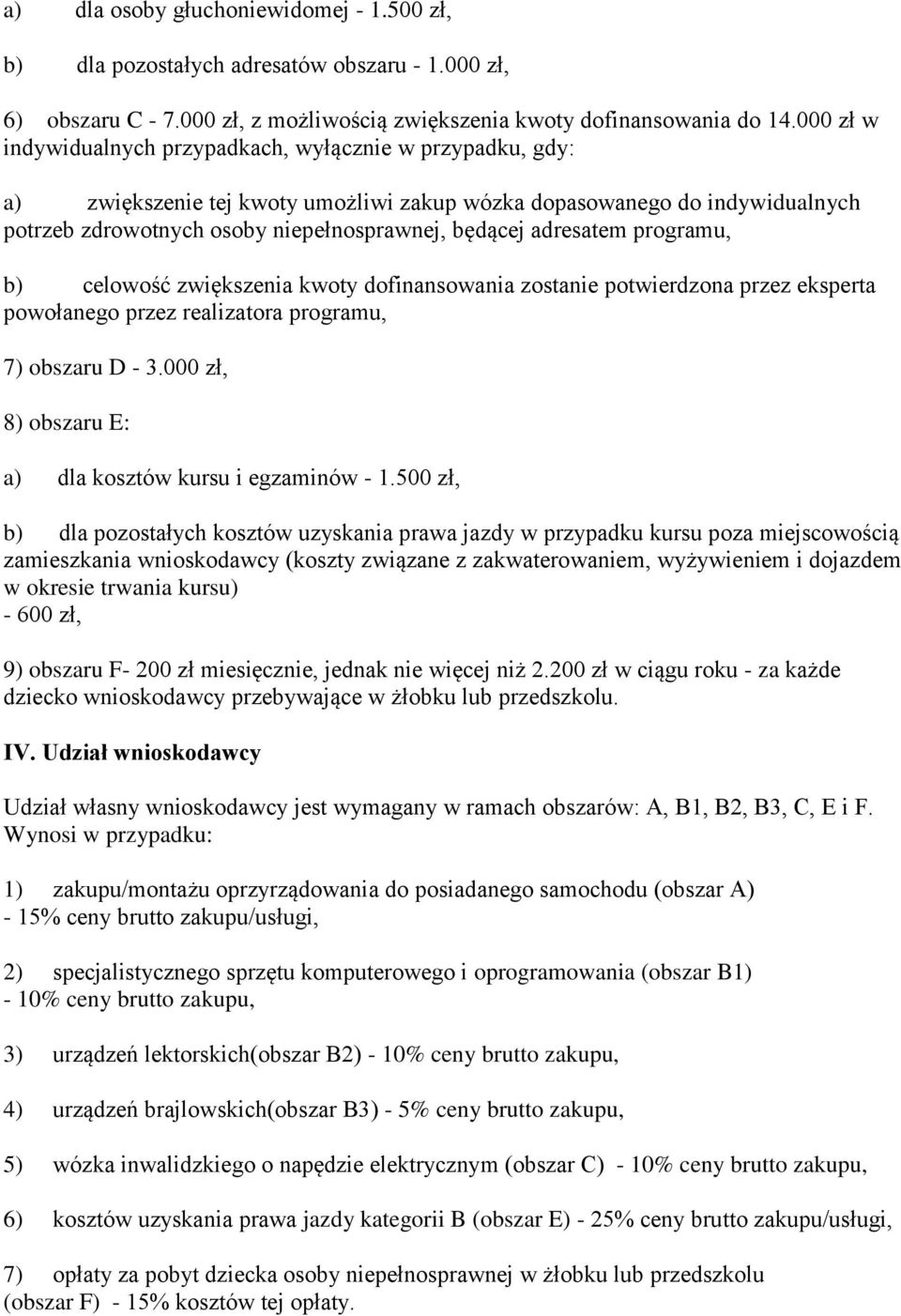 a) dla osoby głuchoniewidomej - 1.500 zł,

b) dla pozostałych adresatów obszaru - 1.000 zł,

6) obszaru C - 7.000 zł, z możliwością zwiększenia kwoty dofinansowania do 14.000 zł w indywidualnych przypadkach, wyłącznie w przypadku, gdy:

a) zwiększenie tej kwoty umożliwi zakup wózka dopasowanego do indywidualnych potrzeb zdrowotnych osoby niepełnosprawnej, będącej adresatem programu,

b) celowość zwiększenia kwoty dofinansowania zostanie potwierdzona przez eksperta powołanego przez realizatora programu,

7) obszaru D - 3.000 zł,

8) obszaru E:

a) dla kosztów kursu i egzaminów - 1.500 zł,

b) dla pozostałych kosztów uzyskania prawa jazdy w przypadku kursu poza miejscowością zamieszkania wnioskodawcy (koszty związane z zakwaterowaniem, wyżywieniem i dojazdem w okresie trwania kursu) - 600 zł,

9) obszaru F- 200 zł miesięcznie, jednak nie więcej niż 2.200 zł w ciągu roku - za każde dziecko wnioskodawcy przebywające w żłobku lub przedszkolu.

IV. Udział wnioskodawcy

Udział własny wnioskodawcy jest wymagany w ramach obszarów: A, B1, B2, B3, C, E i F. Wynosi w przypadku:

1) zakupu/montażu oprzyrządowania do posiadanego samochodu (obszar A) - 15% ceny brutto zakupu/usługi,

2) specjalistycznego sprzętu komputerowego i oprogramowania (obszar B1) - 10% ceny brutto zakupu,

3) urządzeń lektorskich(obszar B2) - 10% ceny brutto zakupu,

4) urządzeń brajlowskich(obszar B3) - 5% ceny brutto zakupu,

5) wózka inwalidzkiego o napędzie elektrycznym (obszar C) - 10% ceny brutto zakupu,

6) kosztów uzyskania prawa jazdy kategorii B (obszar E) - 25% ceny brutto zakupu/usługi,

7) opłaty za pobyt dziecka osoby niepełnosprawnej w żłobku lub przedszkolu (obszar F) - 15% kosztów tej opłaty.